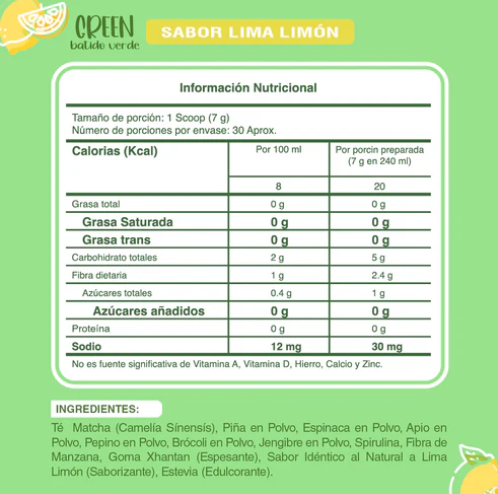 GREEN
batido verde

SABOR LIMA LIMÓN

Información Nutricional

Tamaño de porción: 1 Scoop (7 g)
Número de porciones por envase: 30 Aprox.

| Calorias (Kcal) | Por 100 ml | Por porcin preparada (7 g en 240 ml) |
|---|---|---|
| | 8 | 20 |
| Grasa total | 0 g | 0 g |
| Grasa Saturada | 0 g | 0 g |
| Grasa trans | 0 g | 0 g |
| Carbohidrato totales | 2 g | 5 g |
| Fibra dietaria | 1 g | 2.4 g |
| Azúcares totales | 0.4 g | 1 g |
| Azúcares añadidos | 0 g | 0 g |
| Proteína | 0 g | 0 g |
| Sodio | 12 mg | 30 mg |

No es fuente significativa de Vitamina A, Vitamina D, Hierro, Calcio y Zinc.

INGREDIENTES:

Té Matcha (Camelía Sínensís), Piña en Polvo, Espinaca en Polvo, Apio en Polvo, Pepino en Polvo, Brócoli en Polvo, Jengibre en Polvo, Spirulina, Fibra de Manzana, Goma Xhantan (Espesante), Sabor Idéntico al Natural a Lima Limón (Saborizante), Estevia (Edulcorante).